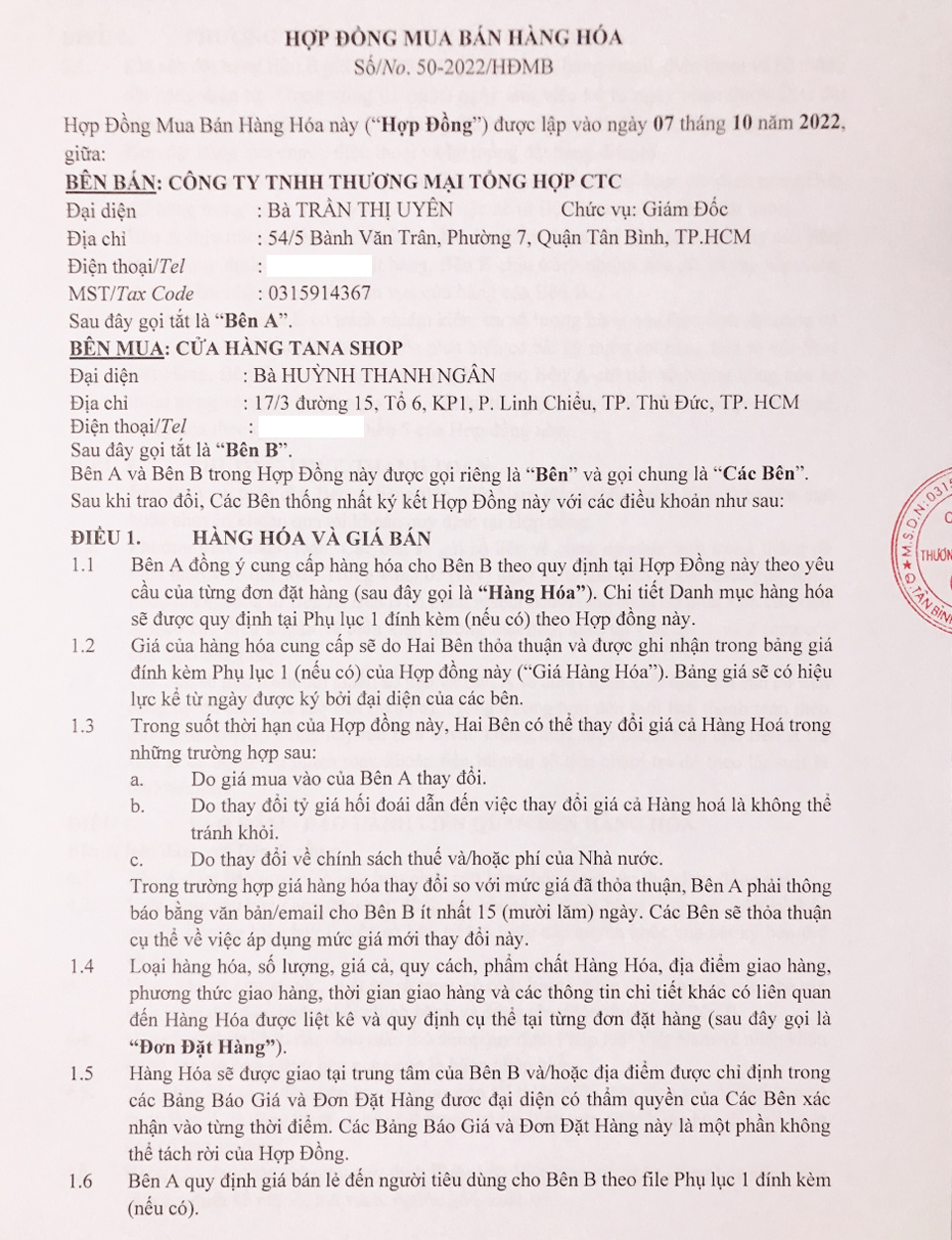 HỢP ĐỒNG MUA BÁN HÀNG HÓA
Số/No. 50-2022/HĐMB

Hợp Đồng Mua Bán Hàng Hóa này ("Hợp Đồng") được lập vào ngày 07 tháng 10 năm 2022, giữa:

BÊN BÁN: CÔNG TY TNHH THƯƠNG MẠI TỔNG HỢP CTC
Đại diện : Bà TRẦN THỊ UYÊN Chức vụ: Giám Đốc
Địa chỉ : 54/5 Bành Văn Trân, Phường 7, Quận Tân Bình, TP.HCM
Điện thoại/Tel :
MST/Tax Code : 0315914367
Sau đây gọi tắt là "Bên A".

BÊN MUA: CỬA HÀNG TANA SHOP
Đại diện : Bà HUỲNH THANH NGÂN
Địa chỉ : 17/3 đường 15, Tổ 6, KP1, P. Linh Chiểu, TP. Thủ Đức, TP. HCM
Điện thoại/Tel :
Sau đây gọi tắt là "Bên B".
Bên A và Bên B trong Hợp Đồng này được gọi riêng là "Bên" và gọi chung là "Các Bên".
Sau khi trao đổi, Các Bên thống nhất ký kết Hợp Đồng này với các điều khoản như sau:

ĐIỀU 1. HÀNG HÓA VÀ GIÁ BÁN
1.1 Bên A đồng ý cung cấp hàng hóa cho Bên B theo quy định tại Hợp Đồng này theo yêu cầu của từng đơn đặt hàng (sau đây gọi là "Hàng Hóa"). Chi tiết Danh mục hàng hóa sẽ được quy định tại Phụ lục 1 đính kèm (nếu có) theo Hợp đồng này.
1.2 Giá của hàng hóa cung cấp sẽ do Hai Bên thỏa thuận và được ghi nhận trong bảng giá đính kèm Phụ lục 1 (nếu có) của Hợp đồng này ("Giá Hàng Hóa"). Bảng giá sẽ có hiệu lực kể từ ngày được ký bởi đại diện của các bên.
1.3 Trong suốt thời hạn của Hợp đồng này, Hai Bên có thể thay đổi giá cả Hàng Hoá trong những trường hợp sau:
a. Do giá mua vào của Bên A thay đổi.
b. Do thay đổi tỷ giá hối đoái dẫn đến việc thay đổi giá cả Hàng hoá là không thể tránh khỏi.
c. Do thay đổi về chính sách thuế và/hoặc phí của Nhà nước.
Trong trường hợp giá hàng hóa thay đổi so với mức giá đã thỏa thuận, Bên A phải thông báo bằng văn bản/email cho Bên B ít nhất 15 (mười lăm) ngày. Các Bên sẽ thỏa thuận cụ thể về việc áp dụng mức giá mới thay đổi này.
1.4 Loại hàng hóa, số lượng, giá cả, quy cách, phẩm chất Hàng Hóa, địa điểm giao hàng, phương thức giao hàng, thời gian giao hàng và các thông tin chi tiết khác có liên quan đến Hàng Hóa được liệt kê và quy định cụ thể tại từng đơn đặt hàng (sau đây gọi là "Đơn Đặt Hàng").
1.5 Hàng Hóa sẽ được giao tại trung tâm của Bên B và/hoặc địa điểm được chỉ định trong các Bảng Báo Giá và Đơn Đặt Hàng đươc đại diện có thẩm quyền của Các Bên xác nhận vào từng thời điểm. Các Bảng Báo Giá và Đơn Đặt Hàng này là một phần không thể tách rời của Hợp Đồng.
1.6 Bên A quy định giá bán lẻ đến người tiêu dùng cho Bên B theo file Phụ lục 1 đính kèm (nếu có).

M.S.D.N: 031 THƯƠN TÂN BÌN